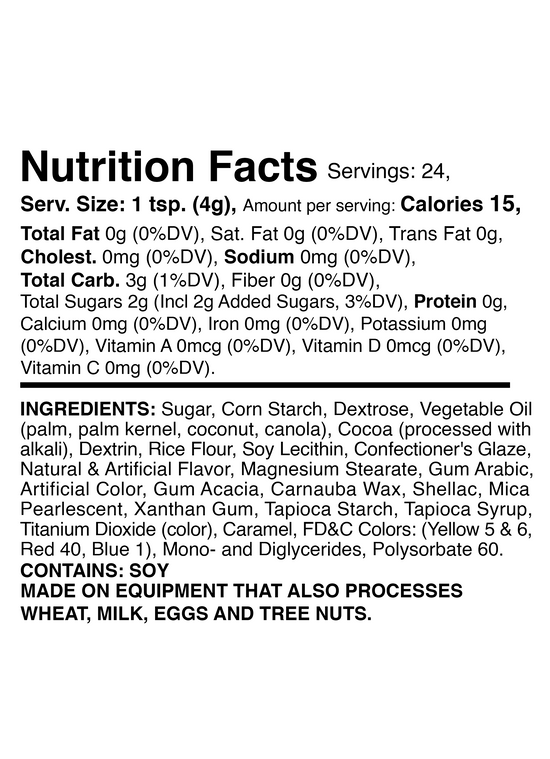 Nutrition Facts Servings: 24,
Serv. Size: 1 tsp. (4g), Amount per serving: Calories 15,
Total Fat 0g (0%DV), Sat. Fat 0g (0%DV), Trans Fat 0g, Cholest. 0mg (0%DV), Sodium 0mg (0%DV), Total Carb. 3g (1%DV), Fiber 0g (0%DV), Total Sugars 2g (Incl 2g Added Sugars, 3%DV), Protein 0g, Calcium 0mg (0%DV), Iron 0mg (0%DV), Potassium 0mg (0%DV), Vitamin A 0mcg (0%DV), Vitamin D 0mcg (0%DV), Vitamin C 0mg (0%DV).

INGREDIENTS: Sugar, Corn Starch, Dextrose, Vegetable Oil (palm, palm kernel, coconut, canola), Cocoa (processed with alkali), Dextrin, Rice Flour, Soy Lecithin, Confectioner's Glaze, Natural & Artificial Flavor, Magnesium Stearate, Gum Arabic, Artificial Color, Gum Acacia, Carnauba Wax, Shellac, Mica Pearlescent, Xanthan Gum, Tapioca Starch, Tapioca Syrup, Titanium Dioxide (color), Caramel, FD&C Colors: (Yellow 5 & 6, Red 40, Blue 1), Mono- and Diglycerides, Polysorbate 60.
CONTAINS: SOY
MADE ON EQUIPMENT THAT ALSO PROCESSES WHEAT, MILK, EGGS AND TREE NUTS.